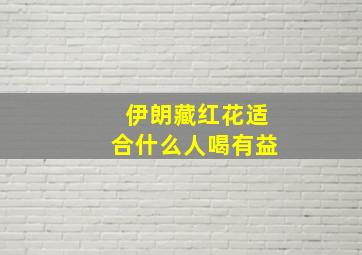 伊朗藏红花适合什么人喝有益